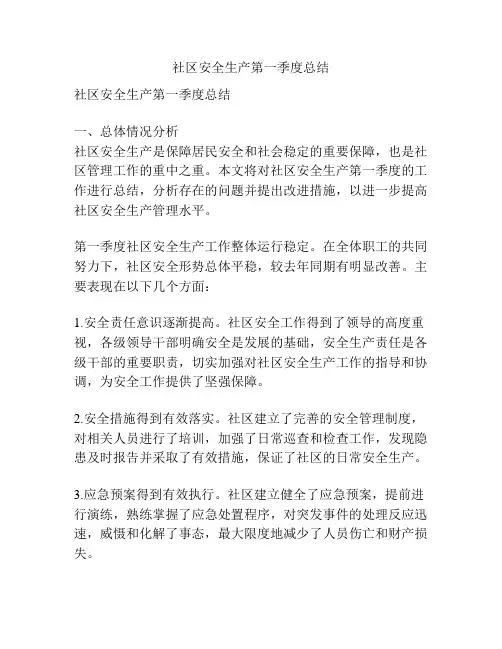 社区安全生产第一季度总结

社区安全生产第一季度总结

一、总体情况分析
社区安全生产是保障居民安全和社会稳定的重要保障，也是社区管理工作的重中之重。本文将对社区安全生产第一季度的工作进行总结，分析存在的问题并提出改进措施，以进一步提高社区安全生产管理水平。

第一季度社区安全生产工作整体运行稳定。在全体职工的共同努力下，社区安全形势总体平稳，较去年同期有明显改善。主要表现在以下几个方面：

1.安全责任意识逐渐提高。社区安全工作得到了领导的高度重视，各级领导干部明确安全是发展的基础，安全生产责任是各级干部的重要职责，切实加强对社区安全生产工作的指导和协调，为安全工作提供了坚强保障。

2.安全措施得到有效落实。社区建立了完善的安全管理制度，对相关人员进行了培训，加强了日常巡查和检查工作，发现隐患及时报告并采取了有效措施，保证了社区的日常安全生产。

3.应急预案得到有效执行。社区建立健全了应急预案，提前进行演练，熟练掌握了应急处置程序，对突发事件的处理反应迅速，威慑和化解了事态，最大限度地减少了人员伤亡和财产损失。